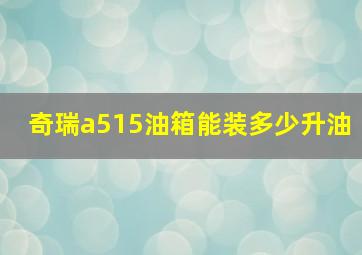 奇瑞a515油箱能装多少升油